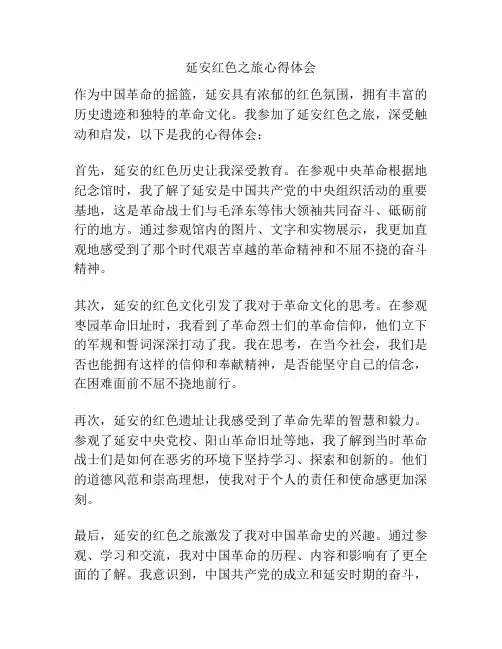 延安红色之旅心得体会

作为中国革命的摇篮，延安具有浓郁的红色氛围，拥有丰富的历史遗迹和独特的革命文化。我参加了延安红色之旅，深受触动和启发，以下是我的心得体会：

首先，延安的红色历史让我深受教育。在参观中央革命根据地纪念馆时，我了解了延安是中国共产党的中央组织活动的重要基地，这是革命战士们与毛泽东等伟大领袖共同奋斗、砥砺前行的地方。通过参观馆内的图片、文字和实物展示，我更加直观地感受到了那个时代艰苦卓越的革命精神和不屈不挠的奋斗精神。

其次，延安的红色文化引发了我对于革命文化的思考。在参观枣园革命旧址时，我看到了革命烈士们的革命信仰，他们立下的军规和誓词深深打动了我。我在思考，在当今社会，我们是否也能拥有这样的信仰和奉献精神，是否能坚守自己的信念，在困难面前不屈不挠地前行。

再次，延安的红色遗址让我感受到了革命先辈的智慧和毅力。参观了延安中央党校、阳山革命旧址等地，我了解到当时革命战士们是如何在恶劣的环境下坚持学习、探索和创新的。他们的道德风范和崇高理想，使我对于个人的责任和使命感更加深刻。

最后，延安的红色之旅激发了我对中国革命史的兴趣。通过参观、学习和交流，我对中国革命的历程、内容和影响有了更全面的了解。我意识到，中国共产党的成立和延安时期的奋斗，